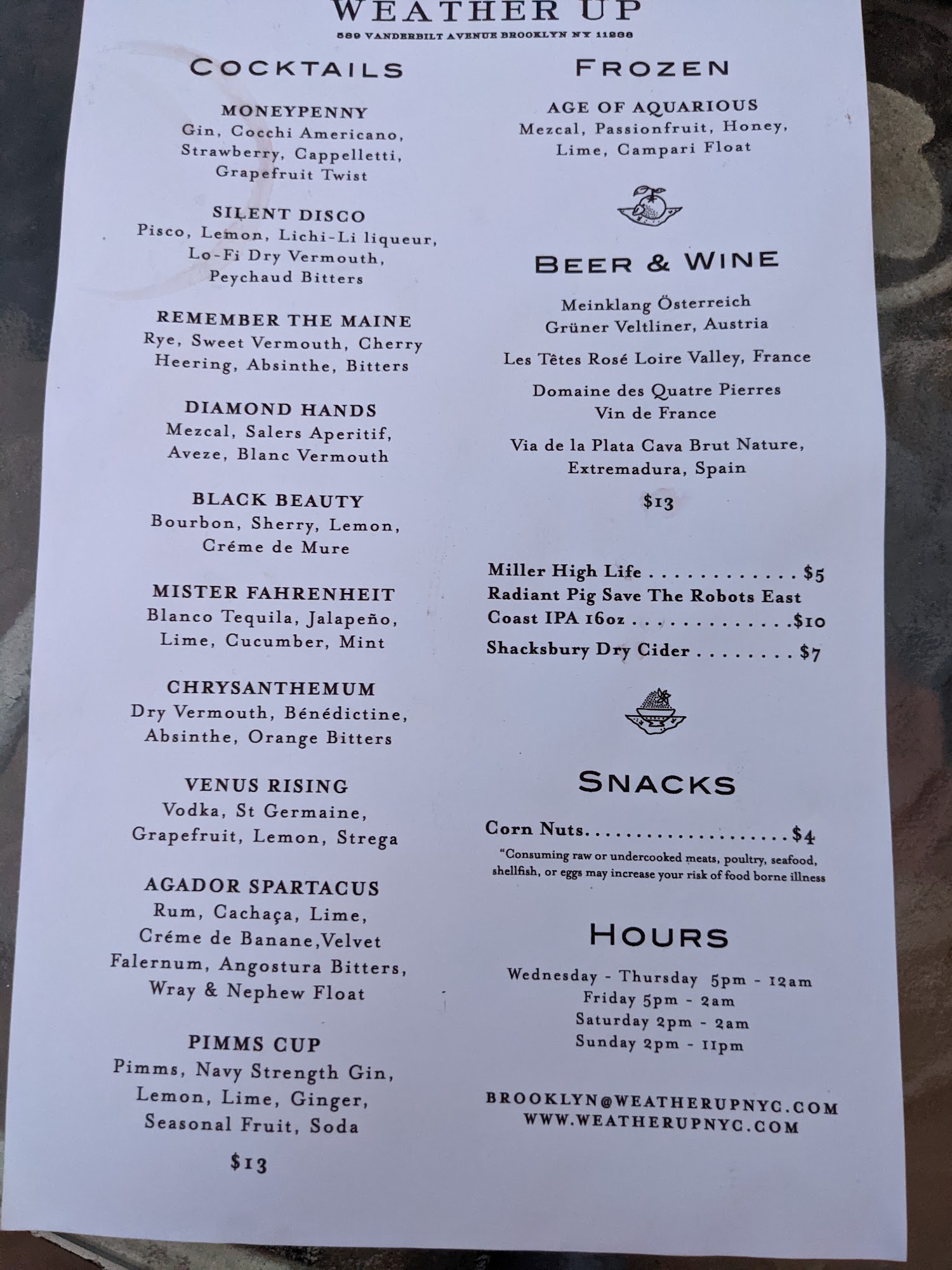 WEATHER UP

589 VANDERBILT AVENUE BROOKLYN NY 11238

COCKTAILS

MONEYPENNY
Gin, Cocchi Americano, Strawberry, Cappelletti, Grapefruit Twist

SILENT DISCO
Pisco, Lemon, Lichi-Li liqueur, Lo-Fi Dry Vermouth, Peychaud Bitters

REMEMBER THE MAINE
Rye, Sweet Vermouth, Cherry Heering, Absinthe, Bitters

DIAMOND HANDS
Mezcal, Salers Aperitif, Aveze, Blanc Vermouth

BLACK BEAUTY
Bourbon, Sherry, Lemon, Créme de Mure

MISTER FAHRENHEIT
Blanco Tequila, Jalapeño, Lime, Cucumber, Mint

CHRYSANTHEMUM
Dry Vermouth, Bénédictine, Absinthe, Orange Bitters

VENUS RISING
Vodka, St Germaine, Grapefruit, Lemon, Strega

AGADOR SPARTACUS
Rum, Cachaça, Lime, Créme de Banane,Velvet Falernum, Angostura Bitters, Wray & Nephew Float

PIMMS CUP
Pimms, Navy Strength Gin, Lemon, Lime, Ginger, Seasonal Fruit, Soda

$13

FROZEN

AGE OF AQUARIOUS
Mezcal, Passionfruit, Honey, Lime, Campari Float

BEER & WINE

Meinklang Österreich Grüner Veltliner, Austria

Les Têtes Rosé Loire Valley, France

Domaine des Quatre Pierres Vin de France

Via de la Plata Cava Brut Nature, Extremadura, Spain

$13

Miller High Life $5
Radiant Pig Save The Robots East Coast IPA 16oz $10
Shacksbury Dry Cider $7

SNACKS

Corn Nuts $4
"Consuming raw or undercooked meats, poultry, seafood, shellfish, or eggs may increase your risk of food borne illness

HOURS

Wednesday - Thursday 5pm - 12am
Friday 5pm - 2am
Saturday 2pm - 2am
Sunday 2pm - 11pm

BROOKLYN@WEATHERUPNYC.COM
WWW.WEATHERUPNYC.COM